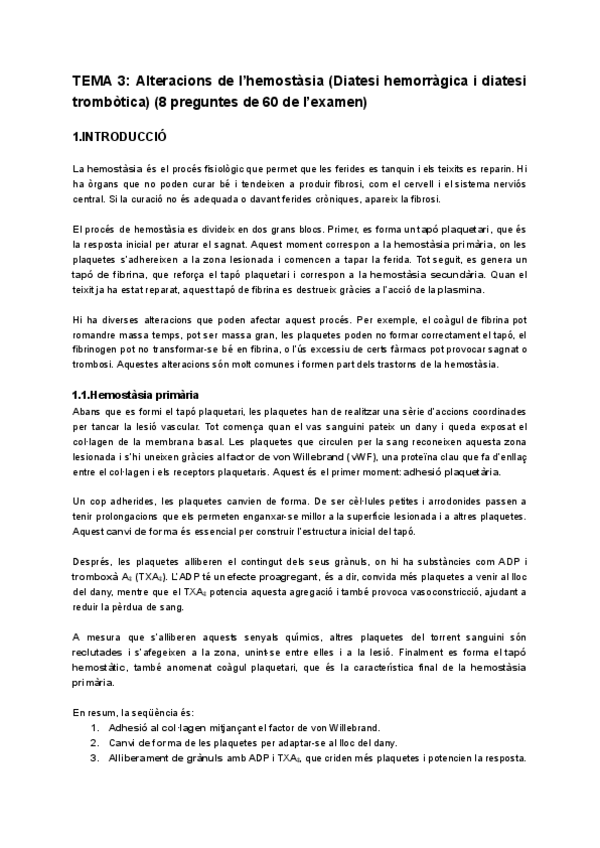 TEMA 3: Alteracions de l'hemostàsia (Diatesi hemorràgica i diatesi trombòtica) (8 preguntes de 60 de l'examen)

1.INTRODUCCIÓ

La hemostàsia és el procés fisiològic que permet que les ferides es tanquin i els teixits es reparin. Hi ha òrgans que no poden curar bé i tendeixen a produir fibrosi, com el cervell i el sistema nerviós central. Si la curació no és adequada o davant ferides cròniques, apareix la fibrosi.

El procés de hemostàsia es divideix en dos grans blocs. Primer, es forma un tapó plaquetari, que és la resposta inicial per aturar el sagnat. Aquest moment correspon a la hemostàsia primària, on les plaquetes s'adhereixen a la zona lesionada i comencen a tapar la ferida. Tot seguit, es genera un tapó de fibrina, que reforça el tapó plaquetari i correspon a la hemostàsia secundària. Quan el teixit ja ha estat reparat, aquest tapó de fibrina es destrueix gràcies a l'acció de la plasmina.

Hi ha diverses alteracions que poden afectar aquest procés. Per exemple, el coàgul de fibrina pot romandre massa temps, pot ser massa gran, les plaquetes poden no formar correctament el tapó, el fibrinogen pot no transformar-se bé en fibrina, o l'ús excessiu de certs fàrmacs pot provocar sagnat o trombosi. Aquestes alteracions són molt comunes i formen part dels trastorns de la hemostàsia.

1.1.Hemostàsia primària

Abans que es formi el tapó plaquetari, les plaquetes han de realitzar una sèrie d'accions coordinades per tancar la lesió vascular. Tot comença quan el vas sanguini pateix un dany i queda exposat el col·lagen de la membrana basal. Les plaquetes que circulen per la sang reconeixen aquesta zona lesionada i s'hi uneixen gràcies al factor de von Willebrand (vWF), una proteïna clau que fa d'enllaç entre el col·lagen i els receptors plaquetaris. Aquest és el primer moment: adhesió plaquetària.

Un cop adherides, les plaquetes canvien de forma. De ser cèl·lules petites i arrodonides passen a tenir prolongacions que els permeten enganxar-se millor a la superfície lesionada i a altres plaquetes. Aquest canvi de forma és essencial per construir l'estructura inicial del tapó.

Després, les plaquetes alliberen el contingut dels seus grànuls, on hi ha substàncies com ADP i tromboxà $A_2$ ($TXA_2$). L'ADP té un efecte proagregant, és a dir, convida més plaquetes a venir al lloc del dany, mentre que el $TXA_2$ potencia aquesta agregació i també provoca vasoconstricció, ajudant a reduir la pèrdua de sang.

A mesura que s'alliberen aquests senyals químics, altres plaquetes del torrent sanguini són reclutades i s'afegeixen a la zona, unint-se entre elles i a la lesió. Finalment es forma el tapó hemostàtic, també anomenat coàgul plaquetari, que és la característica final de la hemostàsia primària.

En resum, la seqüència és:
1. Adhesió al col·lagen mitjançant el factor de von Willebrand.
2. Canvi de forma de les plaquetes per adaptar-se al lloc del dany.
3. Alliberament de grànuls amb ADP i $TXA_2$, que criden més plaquetes i potencien la resposta.